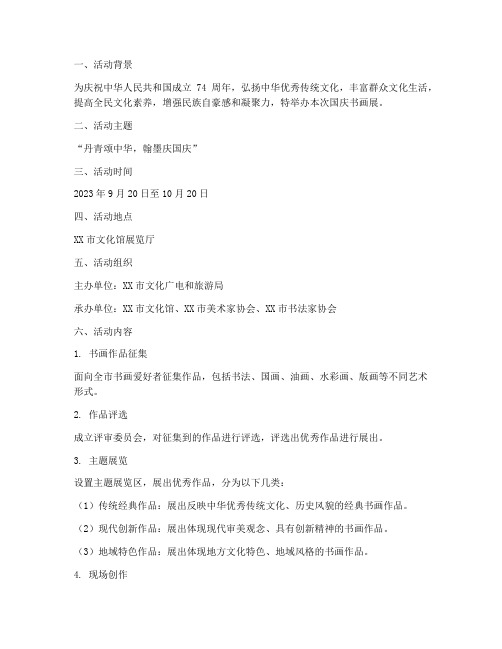 一、活动背景

为庆祝中华人民共和国成立 74 周年，弘扬中华优秀传统文化，丰富群众文化生活，提高全民文化素养，增强民族自豪感和凝聚力，特举办本次国庆书画展。

二、活动主题

“丹青颂中华，翰墨庆国庆”

三、活动时间

2023 年 9 月 20 日至 10 月 20 日

四、活动地点

XX 市文化馆展览厅

五、活动组织

主办单位：XX 市文化广电和旅游局

承办单位：XX 市文化馆、XX 市美术家协会、XX 市书法家协会

六、活动内容

1. 书画作品征集

面向全市书画爱好者征集作品，包括书法、国画、油画、水彩画、版画等不同艺术形式。

2. 作品评选

成立评审委员会，对征集到的作品进行评选，评选出优秀作品进行展出。

3. 主题展览

设置主题展览区，展出优秀作品，分为以下几类：

（1）传统经典作品：展出反映中华优秀传统文化、历史风貌的经典书画作品。

（2）现代创新作品：展出体现现代审美观念、具有创新精神的书画作品。

（3）地域特色作品：展出体现地方文化特色、地域风格的书画作品。

4. 现场创作